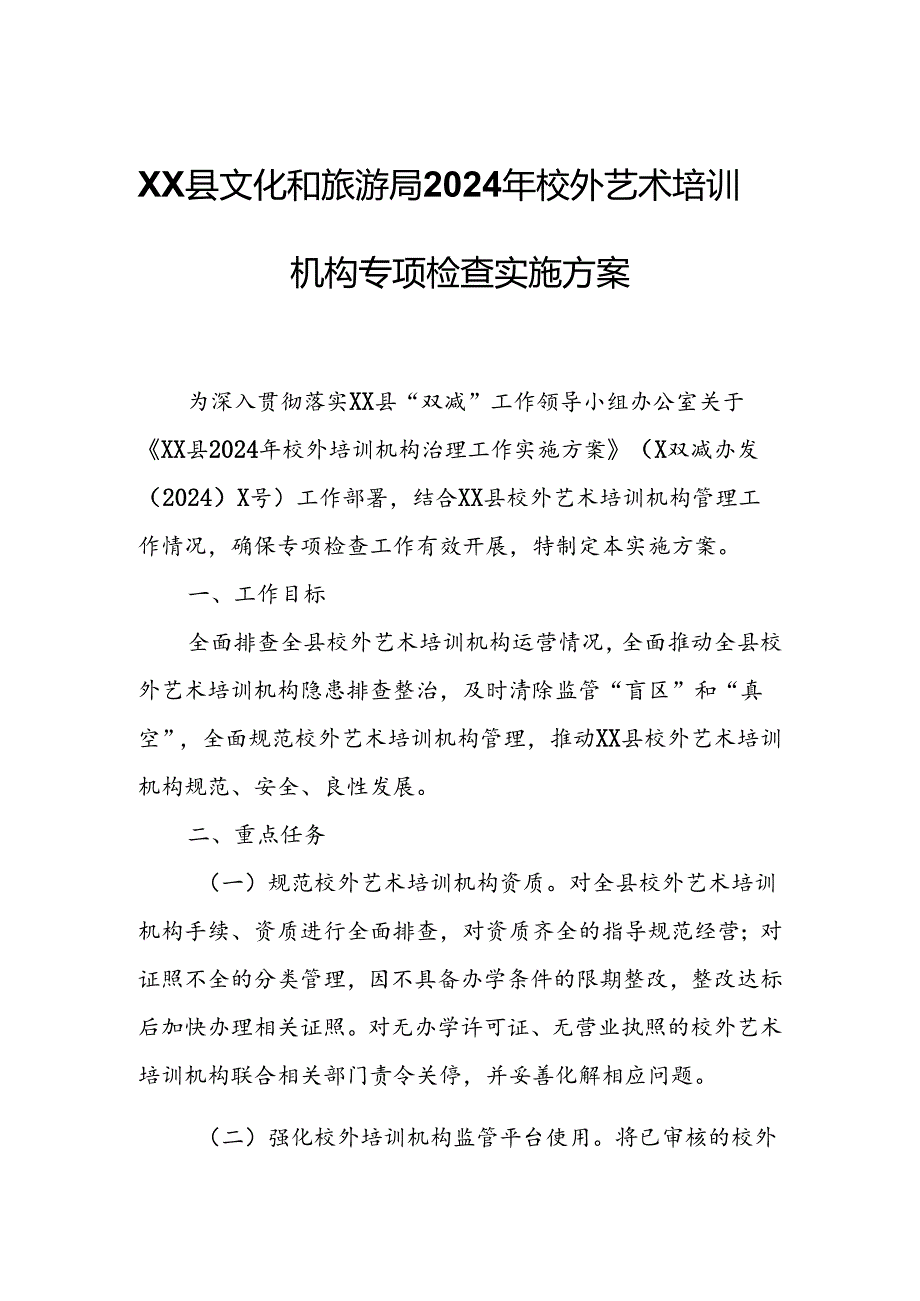 XX县文化和旅游局2024年校外艺术培训机构专项检查实施方案

为深入贯彻落实XX县“双减”工作领导小组办公室关于《XX县2024年校外培训机构治理工作实施方案》（X双减办发（2024）X号）工作部署，结合XX县校外艺术培训机构管理工作情况，确保专项检查工作有效开展，特制定本实施方案。

一、工作目标

全面排查全县校外艺术培训机构运营情况，全面推动全县校外艺术培训机构隐患排查整治，及时清除监管“盲区”和“真空”，全面规范校外艺术培训机构管理，推动XX县校外艺术培训机构规范、安全、良性发展。

二、重点任务

（一）规范校外艺术培训机构资质。对全县校外艺术培训机构手续、资质进行全面排查，对资质齐全的指导规范经营；对证照不全的分类管理，因不具备办学条件的限期整改，整改达标后加快办理相关证照。对无办学许可证、无营业执照的校外艺术培训机构联合相关部门责令关停，并妥善化解相应问题。

（二）强化校外培训机构监管平台使用。将已审核的校外